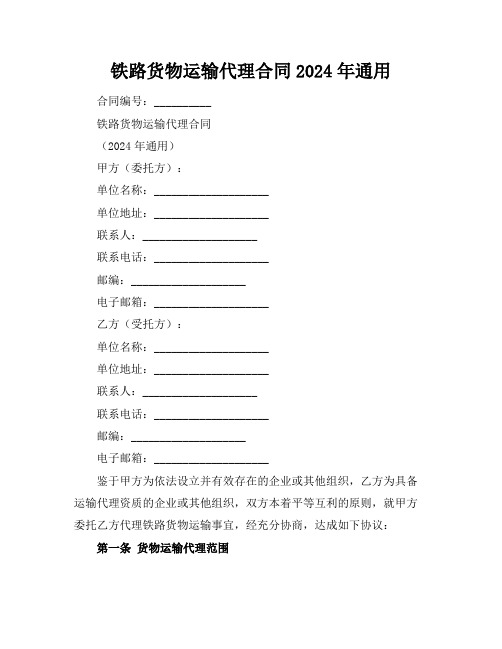 铁路货物运输代理合同 2024 年通用

合同编号：__________

铁路货物运输代理合同

（2024 年通用）

甲方（委托方）：

单位名称：____________________

单位地址：____________________

联系人：____________________

联系电话：____________________

邮编：____________________

电子邮箱：____________________

乙方（受托方）：

单位名称：____________________

单位地址：____________________

联系人：____________________

联系电话：____________________

邮编：____________________

电子邮箱：____________________

鉴于甲方为依法设立并有效存在的企业或其他组织，乙方为具备运输代理资质的企业或其他组织，双方本着平等互利的原则，就甲方委托乙方代理铁路货物运输事宜，经充分协商，达成如下协议：

第一条 货物运输代理范围